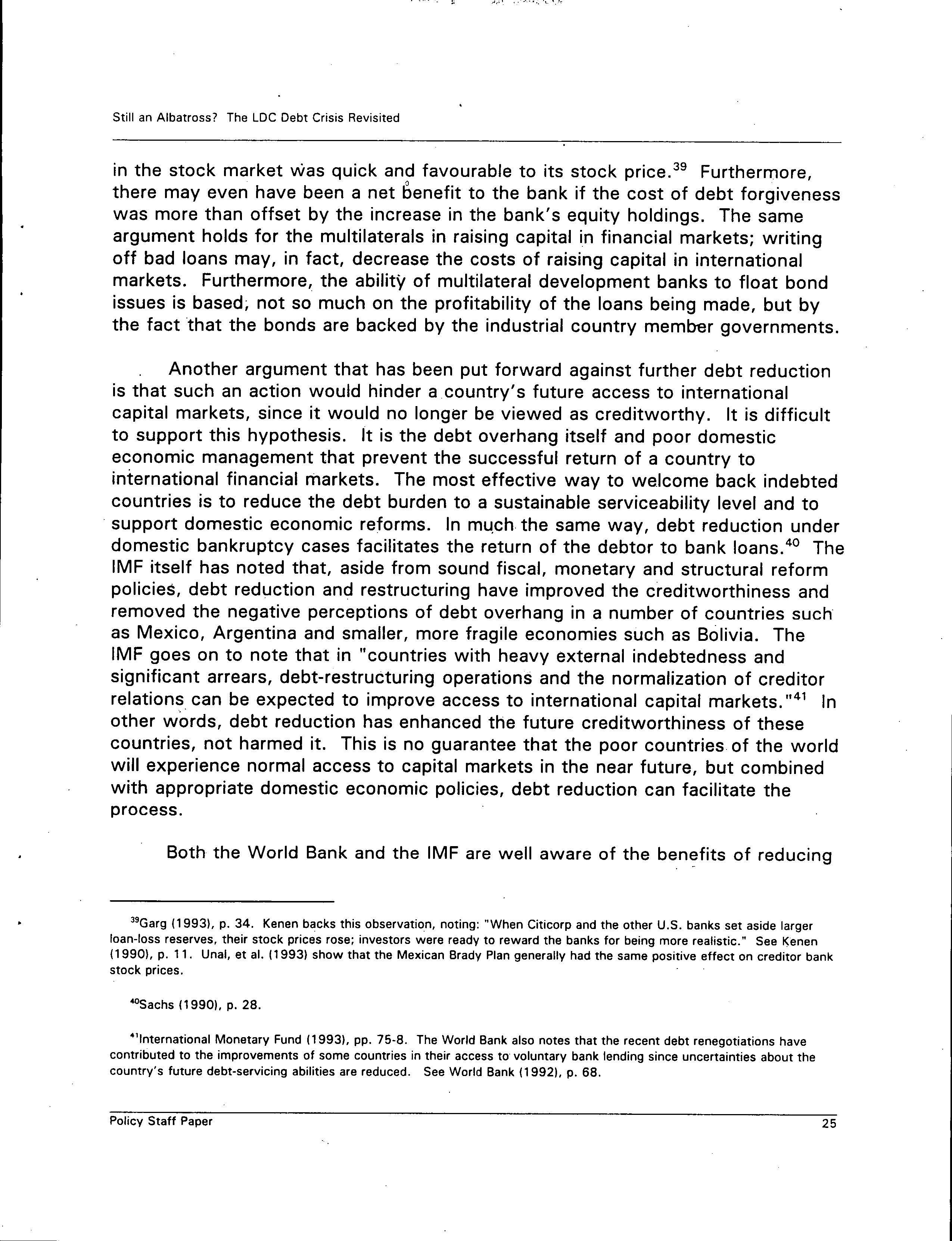 Still an Albatross? The LDC Debt Crisis Revisited

in the stock market was quick and favourable to its stock price.$^{39}$ Furthermore, there may even have been a net benefit to the bank if the cost of debt forgiveness was more than offset by the increase in the bank's equity holdings. The same argument holds for the multilaterals in raising capital in financial markets; writing off bad loans may, in fact, decrease the costs of raising capital in international markets. Furthermore, the ability of multilateral development banks to float bond issues is based, not so much on the profitability of the loans being made, but by the fact that the bonds are backed by the industrial country member governments.

Another argument that has been put forward against further debt reduction is that such an action would hinder a country's future access to international capital markets, since it would no longer be viewed as creditworthy. It is difficult to support this hypothesis. It is the debt overhang itself and poor domestic economic management that prevent the successful return of a country to international financial markets. The most effective way to welcome back indebted countries is to reduce the debt burden to a sustainable serviceability level and to support domestic economic reforms. In much the same way, debt reduction under domestic bankruptcy cases facilitates the return of the debtor to bank loans.$^{40}$ The IMF itself has noted that, aside from sound fiscal, monetary and structural reform policies, debt reduction and restructuring have improved the creditworthiness and removed the negative perceptions of debt overhang in a number of countries such as Mexico, Argentina and smaller, more fragile economies such as Bolivia. The IMF goes on to note that in "countries with heavy external indebtedness and significant arrears, debt-restructuring operations and the normalization of creditor relations can be expected to improve access to international capital markets."$^{41}$ In other words, debt reduction has enhanced the future creditworthiness of these countries, not harmed it. This is no guarantee that the poor countries of the world will experience normal access to capital markets in the near future, but combined with appropriate domestic economic policies, debt reduction can facilitate the process.

Both the World Bank and the IMF are well aware of the benefits of reducing

$^{39}$Garg (1993), p. 34. Kenen backs this observation, noting: "When Citicorp and the other U.S. banks set aside larger loan-loss reserves, their stock prices rose; investors were ready to reward the banks for being more realistic." See Kenen (1990), p. 11. Unal, et al. (1993) show that the Mexican Brady Plan generally had the same positive effect on creditor bank stock prices.

$^{40}$Sachs (1990), p. 28.

$^{41}$International Monetary Fund (1993), pp. 75-8. The World Bank also notes that the recent debt renegotiations have contributed to the improvements of some countries in their access to voluntary bank lending since uncertainties about the country's future debt-servicing abilities are reduced. See World Bank (1992), p. 68.

Policy Staff Paper 25